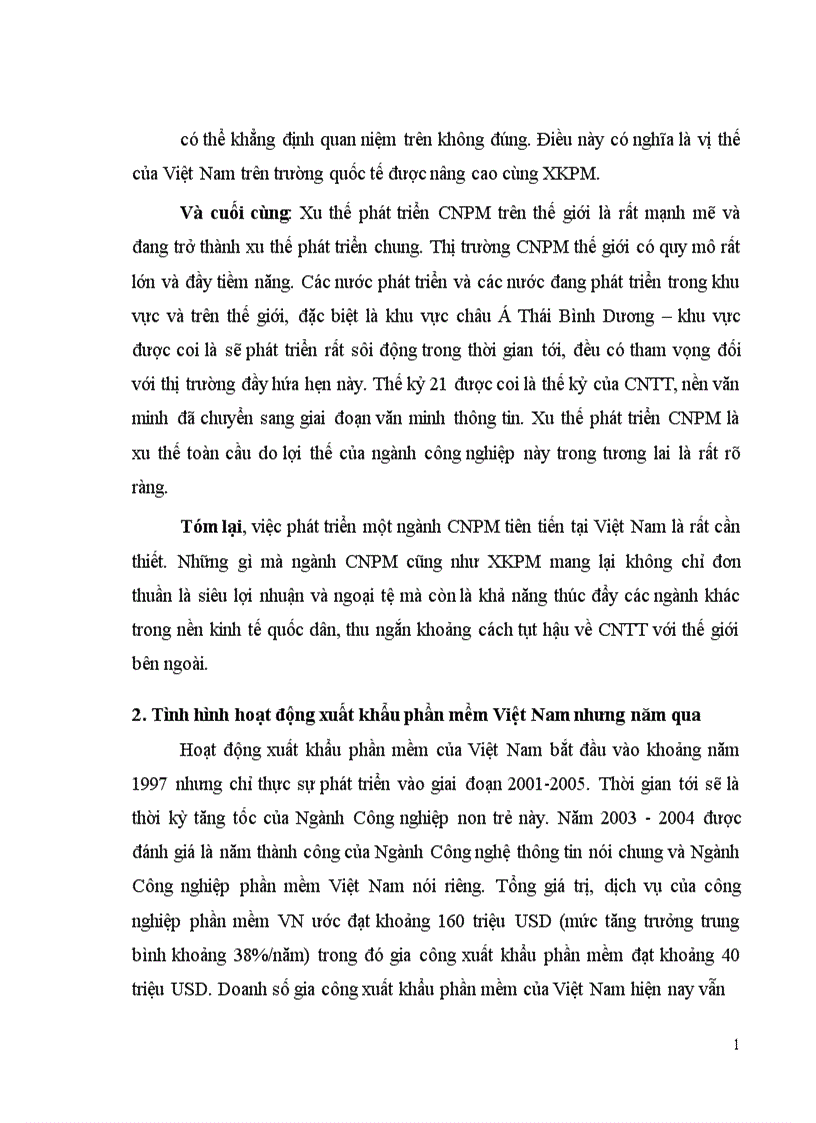 có thể khẳng định quan niệm trên không đúng. Điều này có nghĩa là vị thế của Việt Nam trên trường quốc tế được nâng cao cùng XKPM.

Và cuối cùng: Xu thế phát triển CNPM trên thế giới là rất mạnh mẽ và đang trở thành xu thế phát triển chung. Thị trường CNPM thế giới có quy mô rất lớn và đầy tiềm năng. Các nước phát triển và các nước đang phát triển trong khu vực và trên thế giới, đặc biệt là khu vực châu Á Thái Bình Dương – khu vực được coi là sẽ phát triển rất sôi động trong thời gian tới, đều có tham vọng đối với thị trường đầy hứa hẹn này. Thế kỷ 21 được coi là thế kỷ của CNTT, nền văn minh đã chuyển sang giai đoạn văn minh thông tin. Xu thế phát triển CNPM là xu thế toàn cầu do lợi thế của ngành công nghiệp này trong tương lai là rất rõ ràng.

Tóm lại, việc phát triển một ngành CNPM tiên tiến tại Việt Nam là rất cần thiết. Những gì mà ngành CNPM cũng như XKPM mang lại không chỉ đơn thuần là siêu lợi nhuận và ngoại tệ mà còn là khả năng thúc đẩy các ngành khác trong nền kinh tế quốc dân, thu ngắn khoảng cách tụt hậu về CNTT với thế giới bên ngoài.

2. Tình hình hoạt động xuất khẩu phần mềm Việt Nam nhưng năm qua

Hoạt động xuất khẩu phần mềm của Việt Nam bắt đầu vào khoảng năm 1997 nhưng chỉ thực sự phát triển vào giai đoạn 2001-2005. Thời gian tới sẽ là thời kỳ tăng tốc của Ngành Công nghiệp non trẻ này. Năm 2003 - 2004 được đánh giá là năm thành công của Ngành Công nghệ thông tin nói chung và Ngành Công nghiệp phần mềm Việt Nam nói riêng. Tổng giá trị, dịch vụ của công nghiệp phần mềm VN ước đạt khoảng 160 triệu USD (mức tăng trưởng trung bình khoảng 38%/năm) trong đó gia công xuất khẩu phần mềm đạt khoảng 40 triệu USD. Doanh số gia công xuất khẩu phần mềm của Việt Nam hiện nay vẫn

1